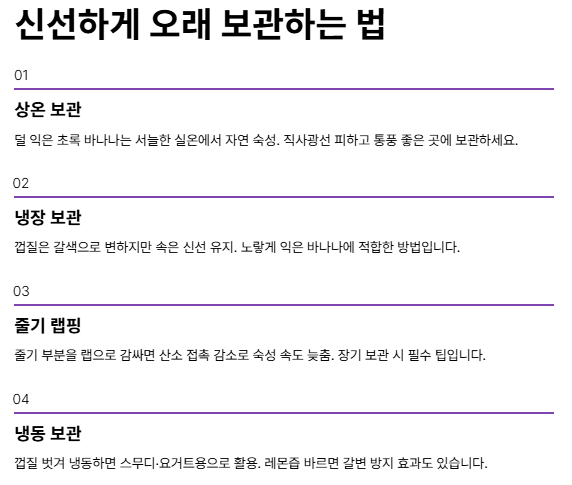 신선하게 오래 보관하는 법

01

상온 보관

덜 익은 초록 바나나는 서늘한 실온에서 자연 숙성. 직사광선 피하고 통풍 좋은 곳에 보관하세요.

02

냉장 보관

껍질은 갈색으로 변하지만 속은 신선 유지. 노랗게 익은 바나나에 적합한 방법입니다.

03

줄기 랩핑

줄기 부분을 랩으로 감싸면 산소 접촉 감소로 숙성 속도 늦춤. 장기 보관 시 필수 팁입니다.

04

냉동 보관

껍질 벗겨 냉동하면 스무디·요거트용으로 활용. 레몬즙 바르면 갈변 방지 효과도 있습니다.